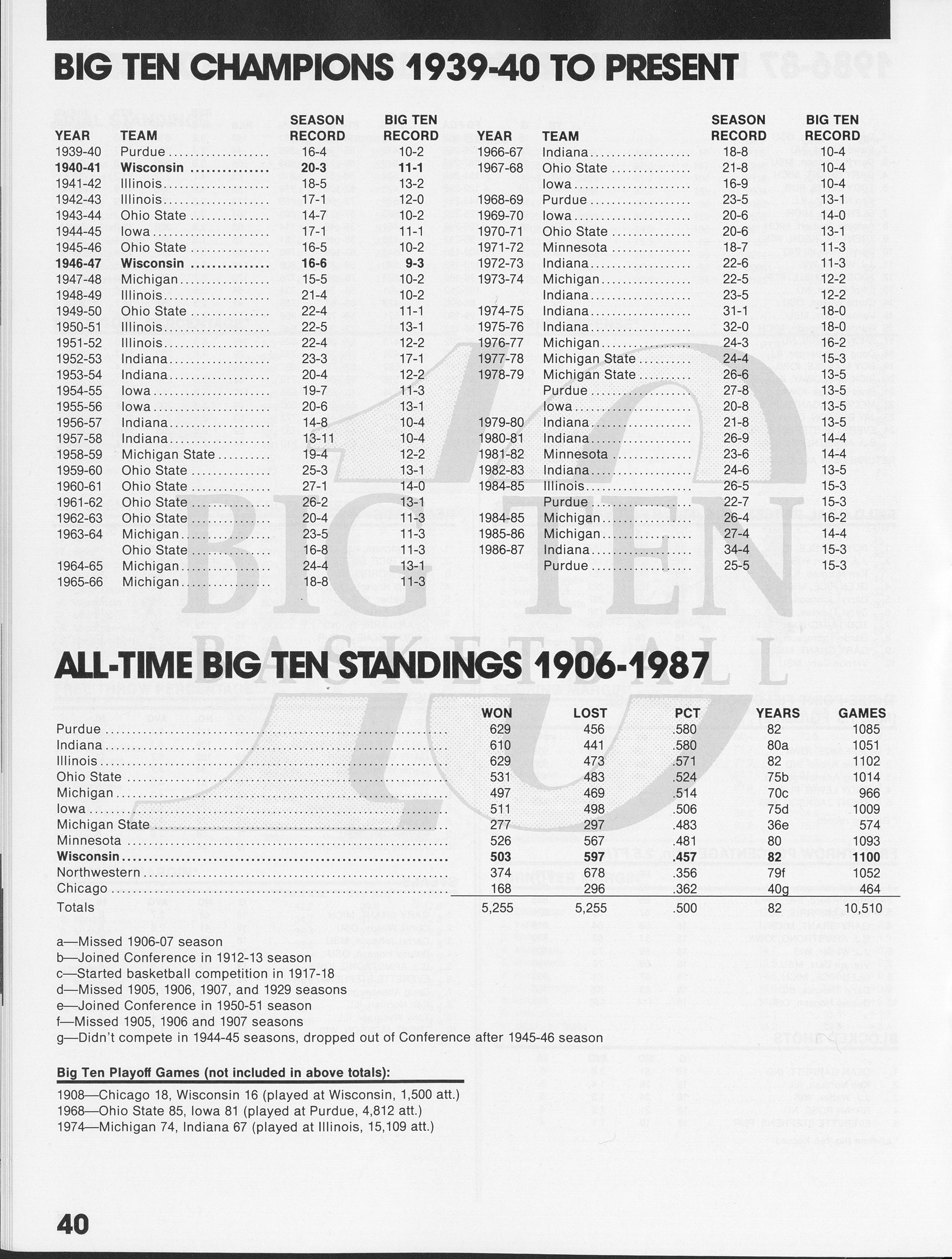 BIG TEN CHAMPIONS 1939-40 TO PRESENT

| YEAR | TEAM | SEASON RECORD | BIG TEN RECORD |
|---|---|---|---|
| 1939-40 | Purdue | 16-4 | 10-2 |
| 1940-41 | Wisconsin | 20-3 | 11-1 |
| 1941-42 | Illinois | 18-5 | 13-2 |
| 1942-43 | Illinois | 17-1 | 12-0 |
| 1943-44 | Ohio State | 14-7 | 10-2 |
| 1944-45 | Iowa | 17-1 | 11-1 |
| 1945-46 | Ohio State | 16-5 | 10-2 |
| 1946-47 | Wisconsin | 16-6 | 9-3 |
| 1947-48 | Michigan | 15-5 | 10-2 |
| 1948-49 | Illinois | 21-4 | 10-2 |
| 1949-50 | Ohio State | 22-4 | 11-1 |
| 1950-51 | Illinois | 22-5 | 13-1 |
| 1951-52 | Illinois | 22-4 | 12-2 |
| 1952-53 | Indiana | 23-3 | 17-1 |
| 1953-54 | Indiana | 20-4 | 12-2 |
| 1954-55 | Iowa | 19-7 | 11-3 |
| 1955-56 | Iowa | 20-6 | 13-1 |
| 1956-57 | Indiana | 14-8 | 10-4 |
| 1957-58 | Indiana | 13-11 | 10-4 |
| 1958-59 | Michigan State | 19-4 | 12-2 |
| 1959-60 | Ohio State | 25-3 | 13-1 |
| 1960-61 | Ohio State | 27-1 | 14-0 |
| 1961-62 | Ohio State | 26-2 | 13-1 |
| 1962-63 | Ohio State | 20-4 | 11-3 |
| 1963-64 | Michigan | 23-5 | 11-3 |
| | Ohio State | 16-8 | 11-3 |
| 1964-65 | Michigan | 24-4 | 13-1 |
| 1965-66 | Michigan | 18-8 | 11-3 |

| YEAR | TEAM | SEASON RECORD | BIG TEN RECORD |
|---|---|---|---|
| 1966-67 | Indiana | 18-8 | 10-4 |
| 1967-68 | Ohio State | 21-8 | 10-4 |
| | Iowa | 16-9 | 10-4 |
| 1968-69 | Purdue | 23-5 | 13-1 |
| 1969-70 | Iowa | 20-6 | 14-0 |
| 1970-71 | Ohio State | 20-6 | 13-1 |
| 1971-72 | Minnesota | 18-7 | 11-3 |
| 1972-73 | Indiana | 22-6 | 11-3 |
| 1973-74 | Michigan | 22-5 | 12-2 |
| | Indiana | 23-5 | 12-2 |
| 1974-75 | Indiana | 31-1 | 18-0 |
| 1975-76 | Indiana | 32-0 | 18-0 |
| 1976-77 | Michigan | 24-3 | 16-2 |
| 1977-78 | Michigan State | 24-4 | 15-3 |
| 1978-79 | Michigan State | 26-6 | 13-5 |
| | Purdue | 27-8 | 13-5 |
| | Iowa | 20-8 | 13-5 |
| 1979-80 | Indiana | 21-8 | 13-5 |
| 1980-81 | Indiana | 26-9 | 14-4 |
| 1981-82 | Minnesota | 23-6 | 14-4 |
| 1982-83 | Indiana | 24-6 | 13-5 |
| 1984-85 | Illinois | 26-5 | 15-3 |
| | Purdue | 22-7 | 15-3 |
| 1984-85 | Michigan | 26-4 | 16-2 |
| 1985-86 | Michigan | 27-4 | 14-4 |
| 1986-87 | Indiana | 34-4 | 15-3 |
| | Purdue | 25-5 | 15-3 |

BIG TEN BASKETBALL

ALL-TIME BIG TEN STANDINGS 1906-1987

| | WON | LOST | PCT | YEARS | GAMES |
|---|---|---|---|---|---|
| Purdue | 629 | 456 | .580 | 82 | 1085 |
| Indiana | 610 | 441 | .580 | 80a | 1051 |
| Illinois | 629 | 473 | .571 | 82 | 1102 |
| Ohio State | 531 | 483 | .524 | 75b | 1014 |
| Michigan | 497 | 469 | .514 | 70c | 966 |
| Iowa | 511 | 498 | .506 | 75d | 1009 |
| Michigan State | 277 | 297 | .483 | 36e | 574 |
| Minnesota | 526 | 567 | .481 | 80 | 1093 |
| Wisconsin | 503 | 597 | .457 | 82 | 1100 |
| Northwestern | 374 | 678 | .356 | 79f | 1052 |
| Chicago | 168 | 296 | .362 | 40g | 464 |
| Totals | 5,255 | 5,255 | .500 | 82 | 10,510 |

a—Missed 1906-07 season
b—Joined Conference in 1912-13 season
c—Started basketball competition in 1917-18
d—Missed 1905, 1906, 1907, and 1929 seasons
e—Joined Conference in 1950-51 season
f—Missed 1905, 1906 and 1907 seasons
g—Didn't compete in 1944-45 seasons, dropped out of Conference after 1945-46 season

Big Ten Playoff Games (not included in above totals):
1908—Chicago 18, Wisconsin 16 (played at Wisconsin, 1,500 att.)
1968—Ohio State 85, Iowa 81 (played at Purdue, 4,812 att.)
1974—Michigan 74, Indiana 67 (played at Illinois, 15,109 att.)

40